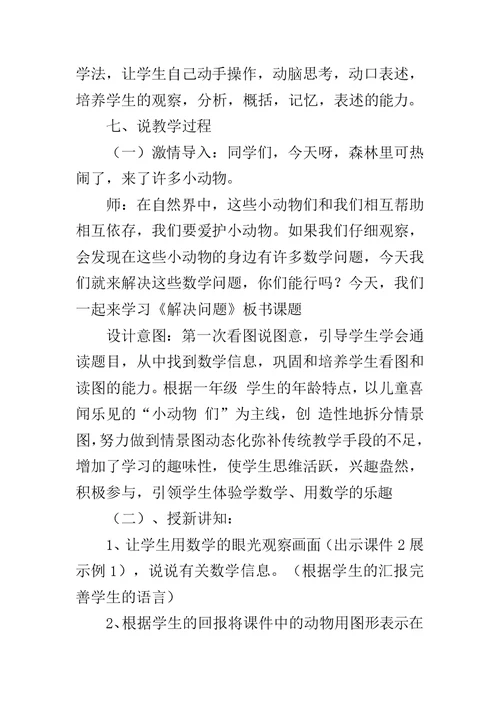 学法，让学生自己动手操作，动脑思考，动口表述，培养学生的观察，分析，概括，记忆，表述的能力。

七、说教学过程

（一）激情导入：同学们，今天呀，森林里可热闹了，来了许多小动物。

师：在自然界中，这些小动物们和我们相互帮助相互依存，我们要爱护小动物。如果我们仔细观察，会发现在这些小动物的身边有许多数学问题，今天我们就来解决这些数学问题，你们能行吗？今天，我们一起来学习《解决问题》板书课题

设计意图：第一次看图说图意，引导学生学会通读题目，从中找到数学信息，巩固和培养学生看图和读图的能力。根据一年级 学生的年龄特点，以儿童喜闻乐见的“小动物 们”为主线，创 造性地拆分情景图，努力做到情景图动态化弥补传统教学手段的不足，增加了学习的趣味性，使学生思维活跃，兴趣盎然，积极参与，引领学生体验学数学、用数学的乐趣

（二）、授新讲知：

1、让学生用数学的眼光观察画面（出示课件 2 展示例 1），说说有关数学信息。（根据学生的汇报完善学生的语言）

2、根据学生的回报将课件中的动物用图形表示在